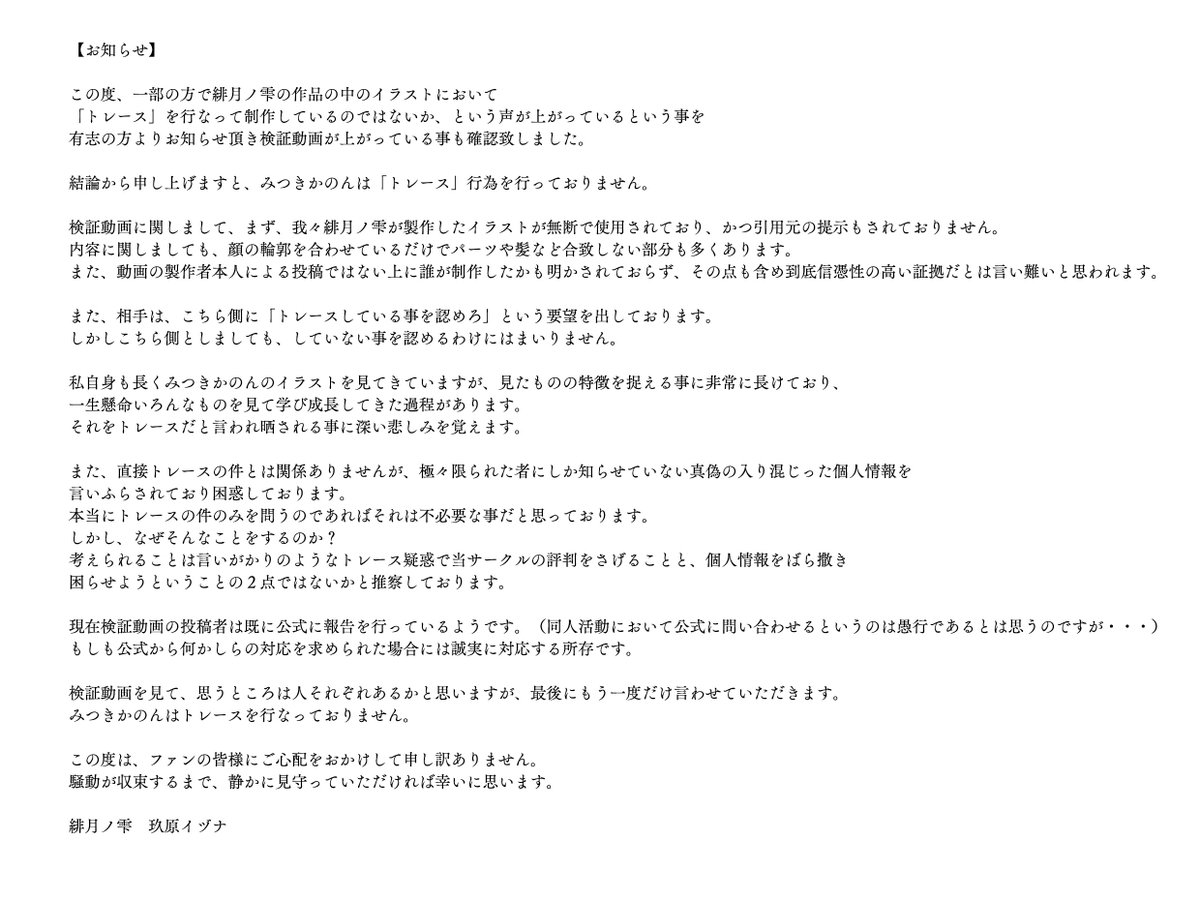 【お知らせ】

この度、一部の方で緋月ノ雫の作品の中のイラストにおいて
「トレース」を行なって制作しているのではないか、という声が上がっているという事を
有志の方よりお知らせ頂き検証動画が上がっている事も確認致しました。

結論から申し上げますと、みつきかのんは「トレース」行為を行っておりません。

検証動画に関しまして、まず、我々緋月ノ雫が製作したイラストが無断で使用されており、かつ引用元の提示もされておりません。
内容に関しましても、顔の輪郭を合わせているだけでパーツや髪など合致しない部分も多くあります。
また、動画の製作者本人による投稿ではない上に誰が制作したかも明かされておらず、その点も含め到底信憑性の高い証拠だとは言い難いと思われます。

また、相手は、こちら側に「トレースしている事を認めろ」という要望を出しております。
しかしこちら側としましても、していない事を認めるわけにはまいりません。

私自身も長くみつきかのんのイラストを見てきていますが、見たものの特徴を捉える事に非常に長けており、
一生懸命いろんなものを見て学び成長してきた過程があります。
それをトレースだと言われ晒される事に深い悲しみを覚えます。

また、直接トレースの件とは関係ありませんが、極々限られた者にしか知らせていない真偽の入り混じった個人情報を
言いふらされており困惑しております。
本当にトレースの件のみを問うのであればそれは不必要な事だと思っております。
しかし、なぜそんなことをするのか？
考えられることは言いがかりのようなトレース疑惑で当サークルの評判をさげることと、個人情報をばら撒き
困らせようということの２点ではないかと推察しております。

現在検証動画の投稿者は既に公式に報告を行っているようです。（同人活動において公式に問い合わせるというのは愚行であるとは思うのですが・・・）
もしも公式から何かしらの対応を求められた場合には誠実に対応する所存です。

検証動画を見て、思うところは人それぞれあるかと思いますが、最後にもう一度だけ言わせていただきます。
みつきかのんはトレースを行なっておりません。

この度は、ファンの皆様にご心配をおかけして申し訳ありません。
騒動が収束するまで、静かに見守っていただければ幸いに思います。

緋月ノ雫　玖原イヅナ